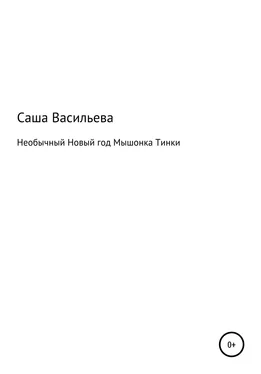 Саша Васильева

Необычный Новый год Мышонка Тинки

0+